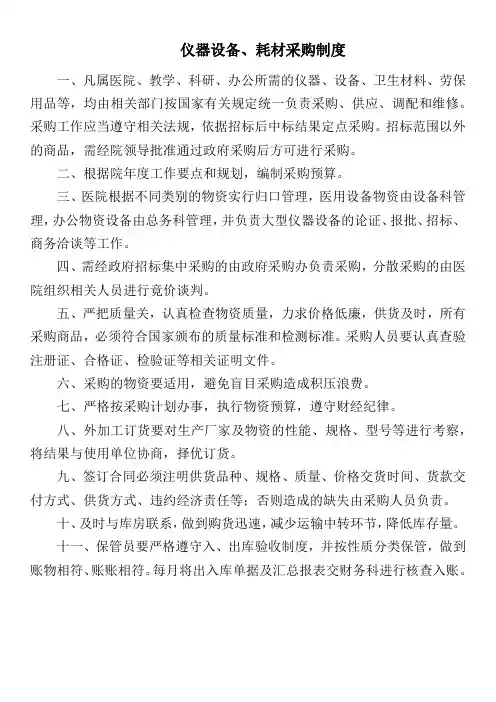 仪器设备、耗材采购制度

一、凡属医院、教学、科研、办公所需的仪器、设备、卫生材料、劳保用品等，均由相关部门按国家有关规定统一负责采购、供应、调配和维修。采购工作应当遵守相关法规，依据招标后中标结果定点采购。招标范围以外的商品，需经院领导批准通过政府采购后方可进行采购。

二、根据院年度工作要点和规划，编制采购预算。

三、医院根据不同类别的物资实行归口管理，医用设备物资由设备科管理，办公物资设备由总务科管理，并负责大型仪器设备的论证、报批、招标、商务洽谈等工作。

四、需经政府招标集中采购的由政府采购办负责采购，分散采购的由医院组织相关人员进行竞价谈判。

五、严把质量关，认真检查物资质量，力求价格低廉，供货及时，所有采购商品，必须符合国家颁布的质量标准和检测标准。采购人员要认真查验注册证、合格证、检验证等相关证明文件。

六、采购的物资要适用，避免盲目采购造成积压浪费。

七、严格按采购计划办事，执行物资预算，遵守财经纪律。

八、外加工订货要对生产厂家及物资的性能、规格、型号等进行考察，将结果与使用单位协商，择优订货。

九、签订合同必须注明供货品种、规格、质量、价格交货时间、货款交付方式、供货方式、违约经济责任等；否则造成的缺失由采购人员负责。

十、及时与库房联系，做到购货迅速，减少运输中转环节，降低库存量。

十一、保管员要严格遵守入、出库验收制度，并按性质分类保管，做到账物相符、账账相符。每月将出入库单据及汇总报表交财务科进行核查入账。